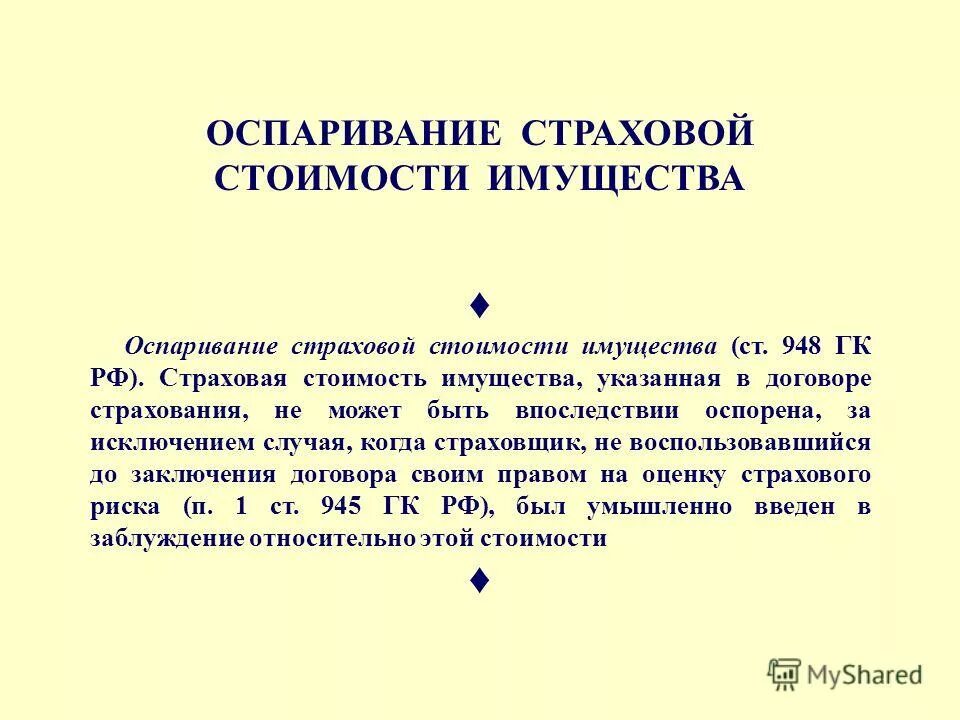 ОСПАРИВАНИЕ СТРАХОВОЙ СТОИМОСТИ ИМУЩЕСТВА

♦

Оспаривание страховой стоимости имущества (ст. 948 ГК РФ). Страховая стоимость имущества, указанная в договоре страхования, не может быть впоследствии оспорена, за исключением случая, когда страховщик, не воспользовавшийся до заключения договора своим правом на оценку страхового риска (п. 1 ст. 945 ГК РФ), был умышленно введен в заблуждение относительно этой стоимости

♦

MyShared